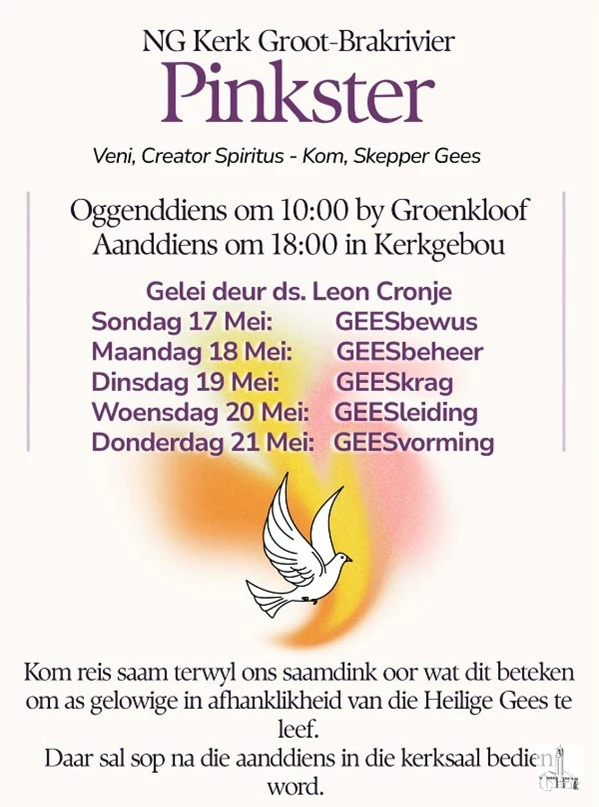 NG Kerk Groot-Brakrivier
Pinkster

Veni, Creator Spiritus - Kom, Skepper Gees

Oggenddiens om 10:00 by Groenkloof
Aanddiens om 18:00 in Kerkgebou

Gelei deur ds. Leon Cronje
Sondag 17 Mei: GEESbewus
Maandag 18 Mei: GEESbeheer
Dinsdag 19 Mei: GEESkrag
Woensdag 20 Mei: GEESleiding
Donderdag 21 Mei: GEESvorming

Kom reis saam terwyl ons saamdink oor wat dit beteken om as gelowige in afhanklikheid van die Heilige Gees te leef.
Daar sal sop na die aanddiens in die kerksaal bedien word.